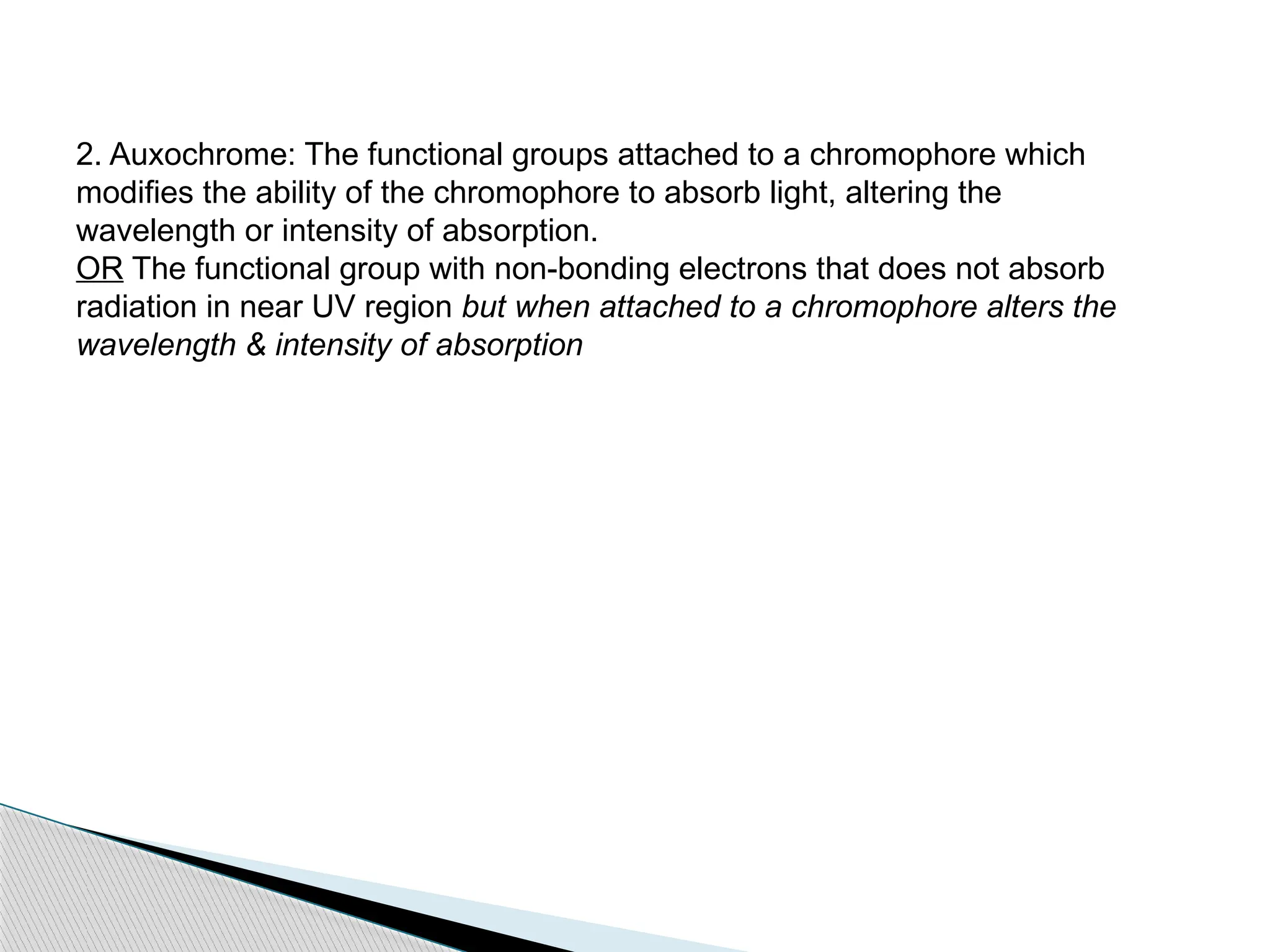 2. Auxochrome: The functional groups attached to a chromophore which modifies the ability of the chromophore to absorb light, altering the wavelength or intensity of absorption.
OR The functional group with non-bonding electrons that does not absorb radiation in near UV region but when attached to a chromophore alters the wavelength & intensity of absorption